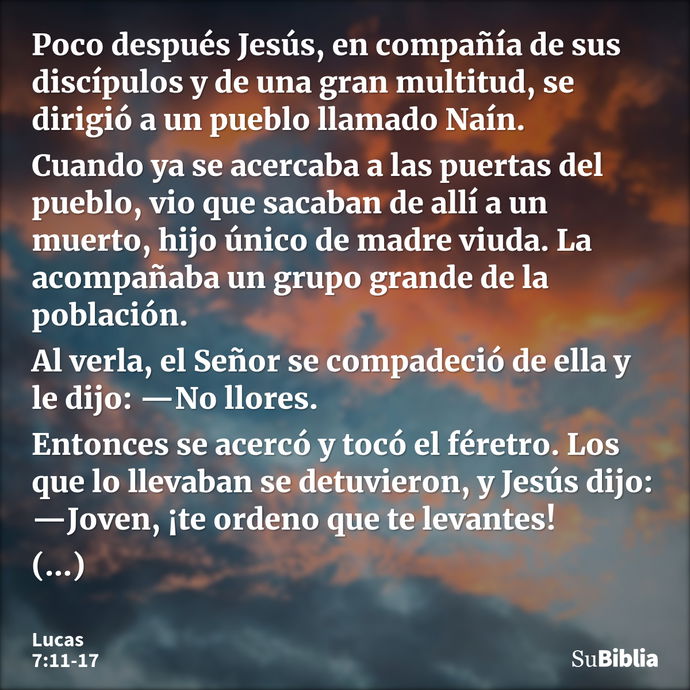 Poco después Jesús, en compañía de sus discípulos y de una gran multitud, se dirigió a un pueblo llamado Naín.

Cuando ya se acercaba a las puertas del pueblo, vio que sacaban de allí a un muerto, hijo único de madre viuda. La acompañaba un grupo grande de la población.

Al verla, el Señor se compadeció de ella y le dijo: —No llores.

Entonces se acercó y tocó el féretro. Los que lo llevaban se detuvieron, y Jesús dijo: —Joven, ¡te ordeno que te levantes!

(...)

Lucas
7:11-17

SuBiblia